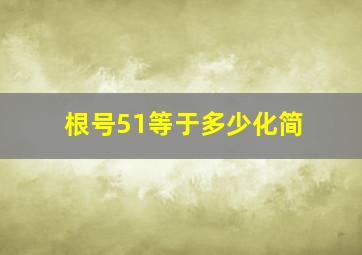 根号51等于多少化简